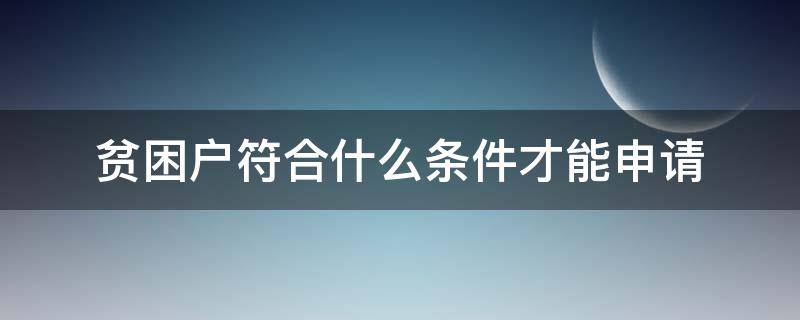 贫困户符合什么条件才能申请